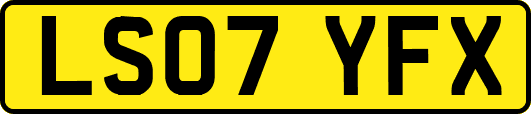 LS07 YFX